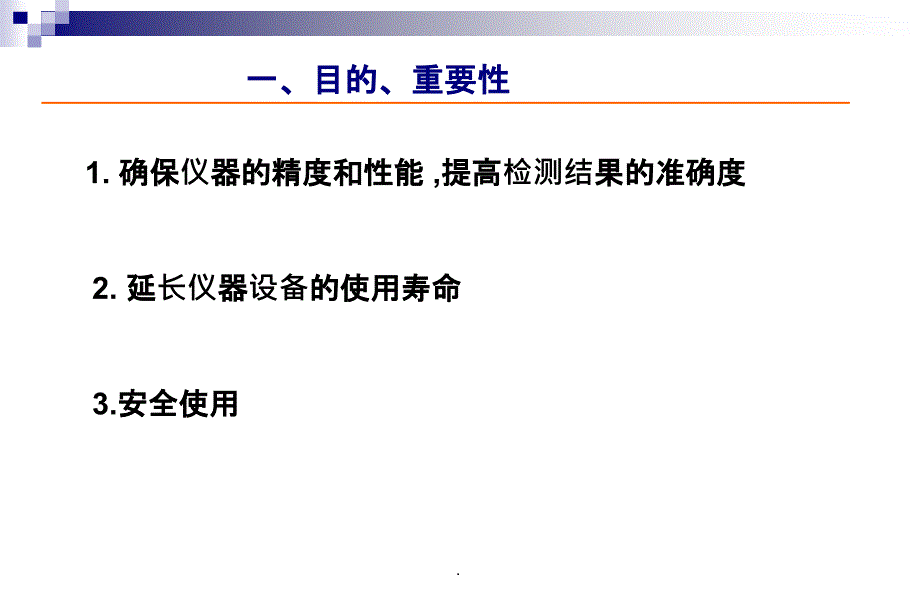 一、目的、重要性

1. 确保仪器的精度和性能 ,提高检测结果的准确度

2. 延长仪器设备的使用寿命

3.安全使用

.